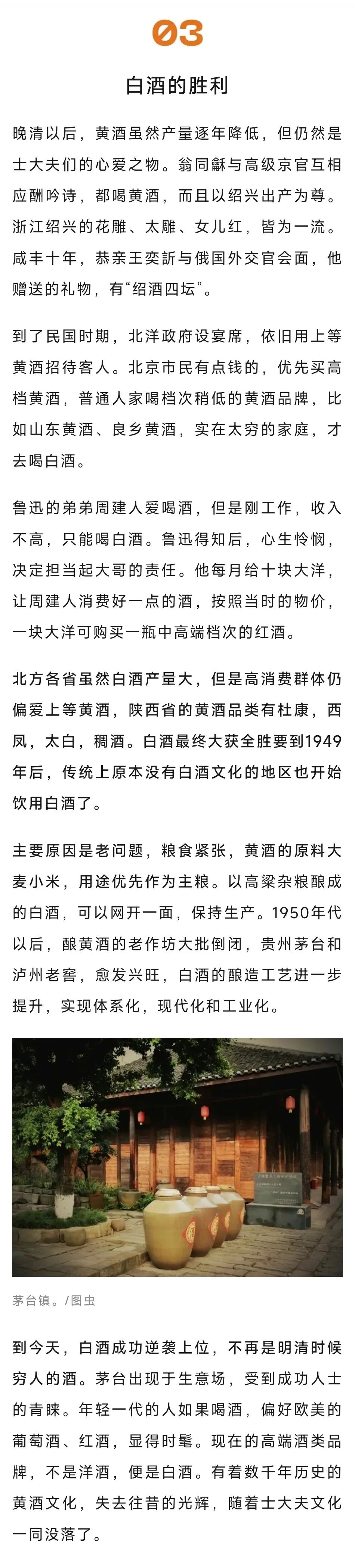 03

白酒的胜利

晚清以后，黄酒虽然产量逐年降低，但仍然是士大夫们的心爱之物。翁同龢与高级京官互相应酬吟诗，都喝黄酒，而且以绍兴出产为尊。浙江绍兴的花雕、太雕、女儿红，皆为一流。咸丰十年，恭亲王奕訢与俄国外交官会面，他赠送的礼物，有“绍酒四坛”。

到了民国时期，北洋政府设宴席，依旧用上等黄酒招待客人。北京市民有点钱的，优先买高档黄酒，普通人家喝档次稍低的黄酒品牌，比如山东黄酒、良乡黄酒，实在太穷的家庭，才去喝白酒。

鲁迅的弟弟周建人爱喝酒，但是刚工作，收入不高，只能喝白酒。鲁迅得知后，心生怜悯，决定担当起大哥的责任。他每月给十块大洋，让周建人消费好一点的酒，按照当时的物价，一块大洋可购买一瓶中高端档次的红酒。

北方各省虽然白酒产量大，但是高消费群体仍偏爱上等黄酒，陕西省的黄酒品类有杜康，西凤，太白，稠酒。白酒最终大获全胜要到1949年后，传统上原本没有白酒文化的地区也开始饮用白酒了。

主要原因是老问题，粮食紧张，黄酒的原料大麦小米，用途优先作为主粮。以高粱杂粮酿成的白酒，可以网开一面，保持生产。1950年代以后，酿黄酒的老作坊大批倒闭，贵州茅台和泸州老窖，愈发兴旺，白酒的酿造工艺进一步提升，实现体系化，现代化和工业化。

茅台镇。/图虫

到今天，白酒成功逆袭上位，不再是明清时候穷人的酒。茅台出现于生意场，受到成功人士的青睐。年轻一代的人如果喝酒，偏好欧美的葡萄酒、红酒，显得时髦。现在的高端酒类品牌，不是洋酒，便是白酒。有着数千年历史的黄酒文化，失去往昔的光辉，随着士大夫文化一同没落了。